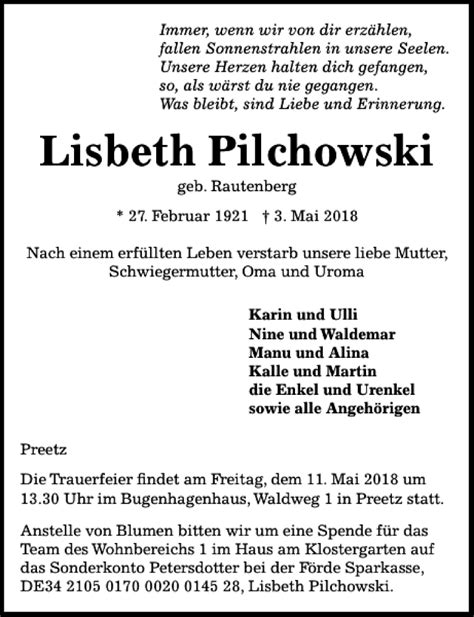 Immer, wenn wir von dir erzählen,
fallen Sonnenstrahlen in unsere Seelen.
Unsere Herzen halten dich gefangen,
so, als wärst du nie gegangen.
Was bleibt, sind Liebe und Erinnerung.

Lisbeth Pilchowski

geb. Rautenberg

* 27. Februar 1921 † 3. Mai 2018

Nach einem erfüllten Leben verstarb unsere liebe Mutter, Schwiegermutter, Oma und Uroma

Karin und Ulli
Nine und Waldemar
Manu und Alina
Kalle und Martin
die Enkel und Urenkel
sowie alle Angehörigen

Preetz

Die Trauerfeier findet am Freitag, dem 11. Mai 2018 um 13.30 Uhr im Bugenhagenhaus, Waldweg 1 in Preetz statt.

Anstelle von Blumen bitten wir um eine Spende für das Team des Wohnbereichs 1 im Haus am Klostergarten auf das Sonderkonto Petersdotter bei der Förde Sparkasse, DE34 2105 0170 0020 0145 28, Lisbeth Pilchowski.